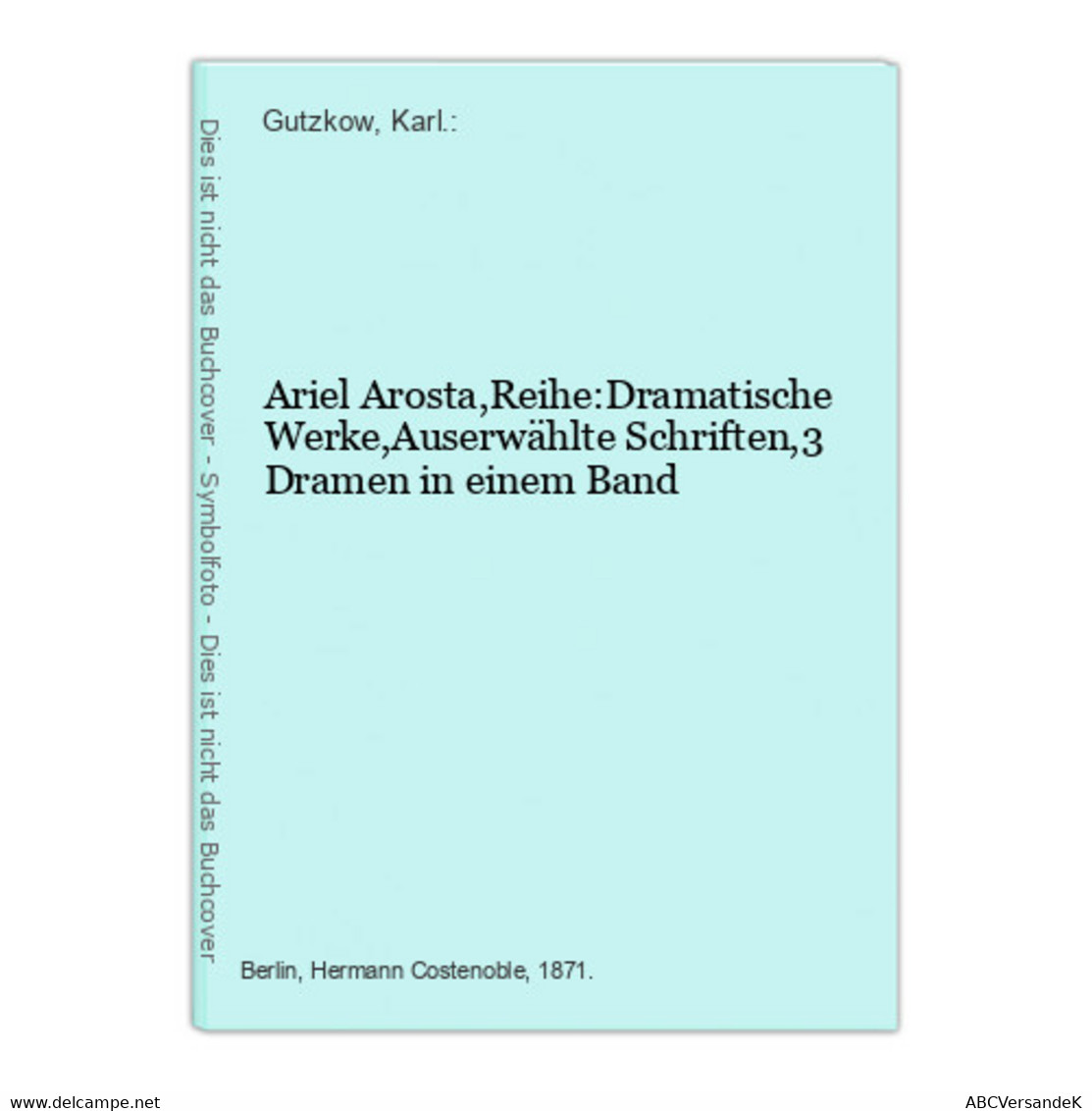 Dies ist nicht das Buchcover - Symbolfoto - Dies ist nicht das Buchcover

Gutzkow, Karl.:

Ariel Arosta,Reihe:Dramatische Werke,Auserwählte Schriften,3 Dramen in einem Band

Berlin, Hermann Costenoble, 1871.

www.delcampe.net

ABCVersandeK